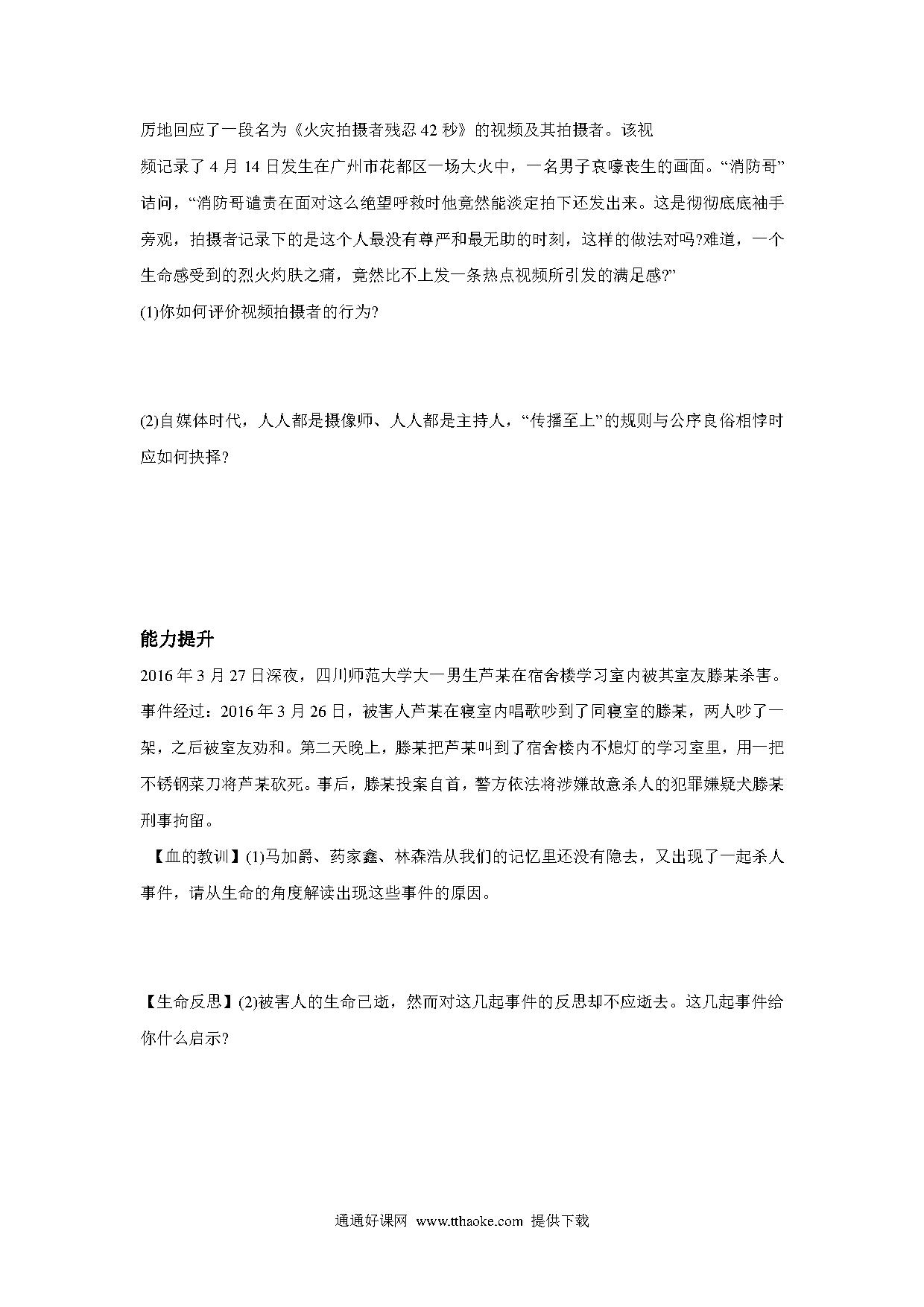 厉地回应了一段名为《火灾拍摄者残忍 42 秒》的视频及其拍摄者。该视频记录了 4 月 14 日发生在广州市花都区一场大火中，一名男子哀嚎丧生的画面。“消防哥”诘问，“消防哥谴责在面对这么绝望呼救时他竟然能淡定拍下还发出来。这是彻彻底底袖手旁观，拍摄者记录下的是这个人最没有尊严和最无助的时刻，这样的做法对吗?难道，一个生命感受到的烈火灼肤之痛，竟然比不上发一条热点视频所引发的满足感?”

(1)你如何评价视频拍摄者的行为?

(2)自媒体时代，人人都是摄像师、人人都是主持人，“传播至上”的规则与公序良俗相悖时应如何抉择?

能力提升

2016 年 3 月 27 日深夜，四川师范大学大一男生芦某在宿舍楼学习室内被其室友滕某杀害。事件经过：2016 年 3 月 26 日，被害人芦某在寝室内唱歌吵到了同寝室的滕某，两人吵了一架，之后被室友劝和。第二天晚上，滕某把芦某叫到了宿舍楼内不熄灯的学习室里，用一把不锈钢菜刀将芦某砍死。事后，滕某投案自首，警方依法将涉嫌故意杀人的犯罪嫌疑犬滕某刑事拘留。

【血的教训】(1)马加爵、药家鑫、林森浩从我们的记忆里还没有隐去，又出现了一起杀人事件，请从生命的角度解读出现这些事件的原因。

【生命反思】(2)被害人的生命已逝，然而对这几起事件的反思却不应逝去。这几起事件给你什么启示?

通通好课网 www.tthaoke.com 提供下载